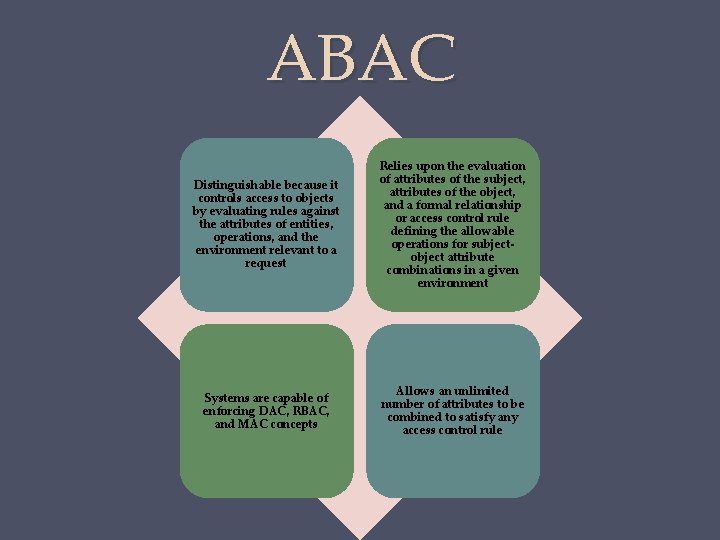 ABAC

Distinguishable because it controls access to objects by evaluating rules against the attributes of entities, operations, and the environment relevant to a request

Relies upon the evaluation of attributes of the subject, attributes of the object, and a formal relationship or access control rule defining the allowable operations for subject-object attribute combinations in a given environment

Systems are capable of enforcing DAC, RBAC, and MAC concepts

Allows an unlimited number of attributes to be combined to satisfy any access control rule